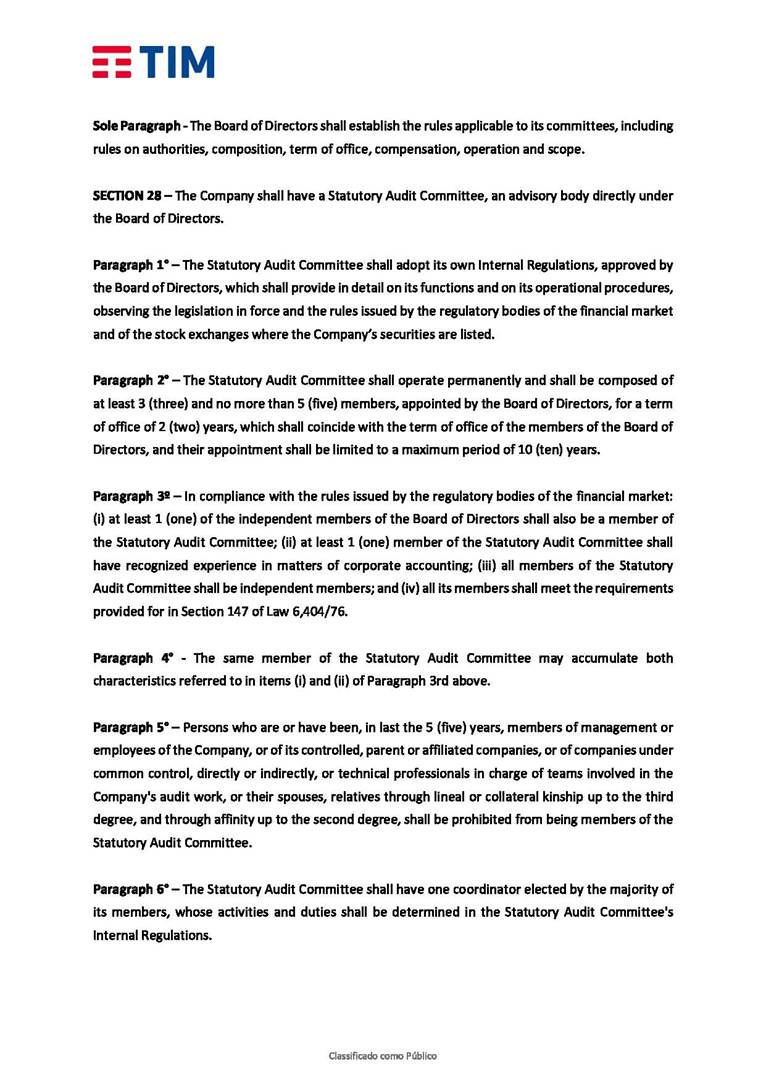 TIM

Sole Paragraph - The Board of Directors shall establish the rules applicable to its committees, including rules on authorities, composition, term of office, compensation, operation and scope.

SECTION 28 – The Company shall have a Statutory Audit Committee, an advisory body directly under the Board of Directors.

Paragraph 1° – The Statutory Audit Committee shall adopt its own Internal Regulations, approved by the Board of Directors, which shall provide in detail on its functions and on its operational procedures, observing the legislation in force and the rules issued by the regulatory bodies of the financial market and of the stock exchanges where the Company's securities are listed.

Paragraph 2° – The Statutory Audit Committee shall operate permanently and shall be composed of at least 3 (three) and no more than 5 (five) members, appointed by the Board of Directors, for a term of office of 2 (two) years, which shall coincide with the term of office of the members of the Board of Directors, and their appointment shall be limited to a maximum period of 10 (ten) years.

Paragraph 3º – In compliance with the rules issued by the regulatory bodies of the financial market: (i) at least 1 (one) of the independent members of the Board of Directors shall also be a member of the Statutory Audit Committee; (ii) at least 1 (one) member of the Statutory Audit Committee shall have recognized experience in matters of corporate accounting; (iii) all members of the Statutory Audit Committee shall be independent members; and (iv) all its members shall meet the requirements provided for in Section 147 of Law 6,404/76.

Paragraph 4° - The same member of the Statutory Audit Committee may accumulate both characteristics referred to in items (i) and (ii) of Paragraph 3rd above.

Paragraph 5° – Persons who are or have been, in last the 5 (five) years, members of management or employees of the Company, or of its controlled, parent or affiliated companies, or of companies under common control, directly or indirectly, or technical professionals in charge of teams involved in the Company's audit work, or their spouses, relatives through lineal or collateral kinship up to the third degree, and through affinity up to the second degree, shall be prohibited from being members of the Statutory Audit Committee.

Paragraph 6° – The Statutory Audit Committee shall have one coordinator elected by the majority of its members, whose activities and duties shall be determined in the Statutory Audit Committee's Internal Regulations.

Classificado como Público